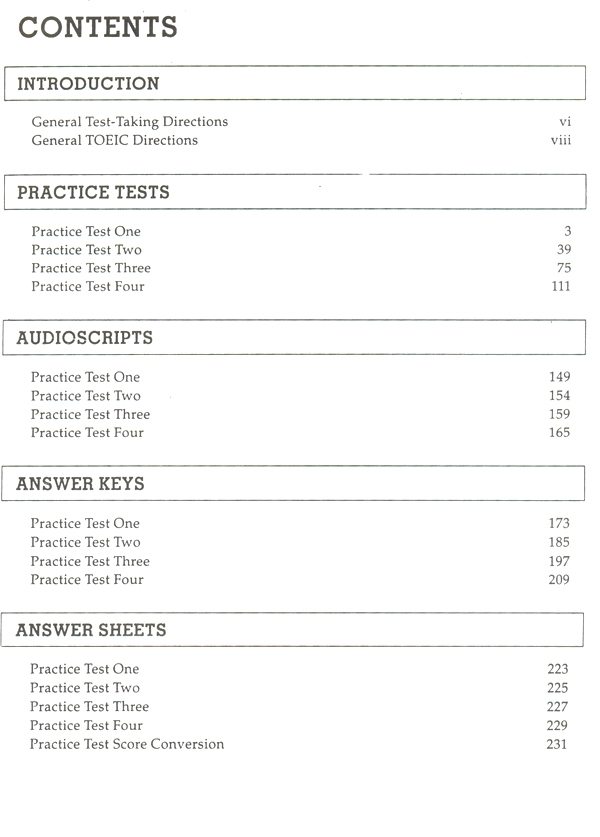 CONTENTS

INTRODUCTION

General Test-Taking Directions vi
General TOEIC Directions viii

PRACTICE TESTS

Practice Test One 3
Practice Test Two 39
Practice Test Three 75
Practice Test Four 111

AUDIOSCRIPTS

Practice Test One 149
Practice Test Two 154
Practice Test Three 159
Practice Test Four 165

ANSWER KEYS

Practice Test One 173
Practice Test Two 185
Practice Test Three 197
Practice Test Four 209

ANSWER SHEETS

Practice Test One 223
Practice Test Two 225
Practice Test Three 227
Practice Test Four 229
Practice Test Score Conversion 231